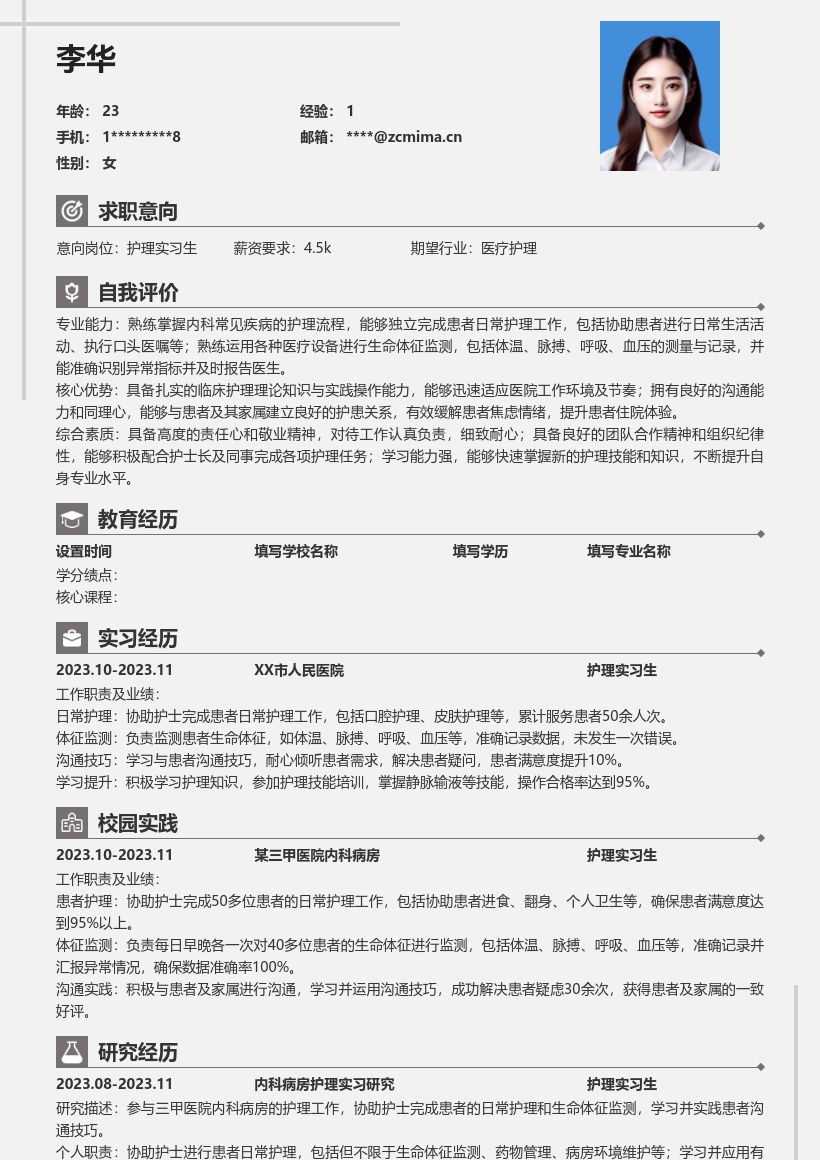 李华

年龄： 23
经验： 1
手机： 1*********8
邮箱： ****@zcmima.cn
性别： 女

求职意向

意向岗位：护理实习生　薪资要求：4.5k　期望行业：医疗护理

自我评价

专业能力：熟练掌握内科常见疾病的护理流程，能够独立完成患者日常护理工作，包括协助患者进行日常生活活动、执行口头医嘱等；熟练运用各种医疗设备进行生命体征监测，包括体温、脉搏、呼吸、血压的测量与记录，并能准确识别异常指标并及时报告医生。
核心优势：具备扎实的临床护理理论知识与实践操作能力，能够迅速适应医院工作环境及节奏；拥有良好的沟通能力和同理心，能够与患者及其家属建立良好的护患关系，有效缓解患者焦虑情绪，提升患者住院体验。
综合素质：具备高度的责任心和敬业精神，对待工作认真负责，细致耐心；具备良好的团队合作精神和组织纪律性，能够积极配合护士长及同事完成各项护理任务；学习能力强，能够快速掌握新的护理技能和知识，不断提升自身专业水平。

教育经历

设置时间　填写学校名称　填写学历　填写专业名称
学分绩点：
核心课程：

实习经历

2023.10-2023.11　XX市人民医院　护理实习生
工作职责及业绩：
日常护理：协助护士完成患者日常护理工作，包括口腔护理、皮肤护理等，累计服务患者50余人次。
体征监测：负责监测患者生命体征，如体温、脉搏、呼吸、血压等，准确记录数据，未发生一次错误。
沟通技巧：学习与患者沟通技巧，耐心倾听患者需求，解决患者疑问，患者满意度提升10%。
学习提升：积极学习护理知识，参加护理技能培训，掌握静脉输液等技能，操作合格率达到95%。

校园实践

2023.10-2023.11　某三甲医院内科病房　护理实习生
工作职责及业绩：
患者护理：协助护士完成50多位患者的日常护理工作，包括协助患者进食、翻身、个人卫生等，确保患者满意度达到95%以上。
体征监测：负责每日早晚各一次对40多位患者的生命体征进行监测，包括体温、脉搏、呼吸、血压等，准确记录并汇报异常情况，确保数据准确率100%。
沟通实践：积极与患者及家属进行沟通，学习并运用沟通技巧，成功解决患者疑虑30余次，获得患者及家属的一致好评。

研究经历

2023.08-2023.11　内科病房护理实习研究　护理实习生
研究描述：参与三甲医院内科病房的护理工作，协助护士完成患者的日常护理和生命体征监测，学习并实践患者沟通技巧。
个人职责：协助护士进行患者日常护理，包括但不限于生命体征监测、药物管理、病房环境维护等；学习并应用有